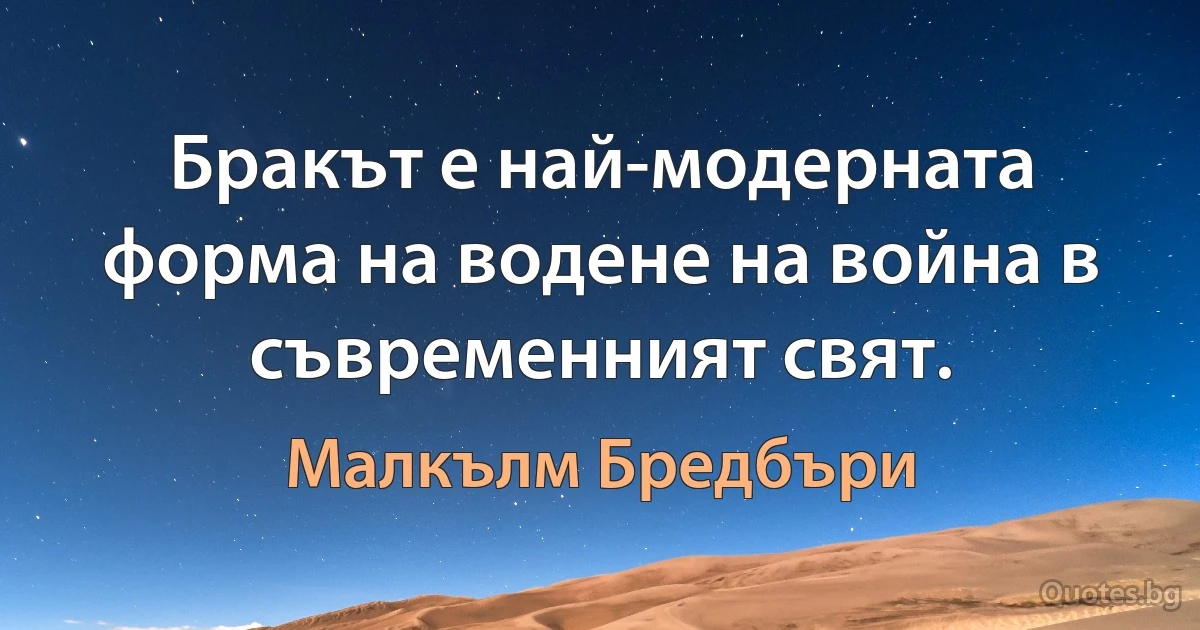 Бракът е най-модерната форма на водене на война в съвременният свят.

Малкълм Бредбъри

Quotes.bg